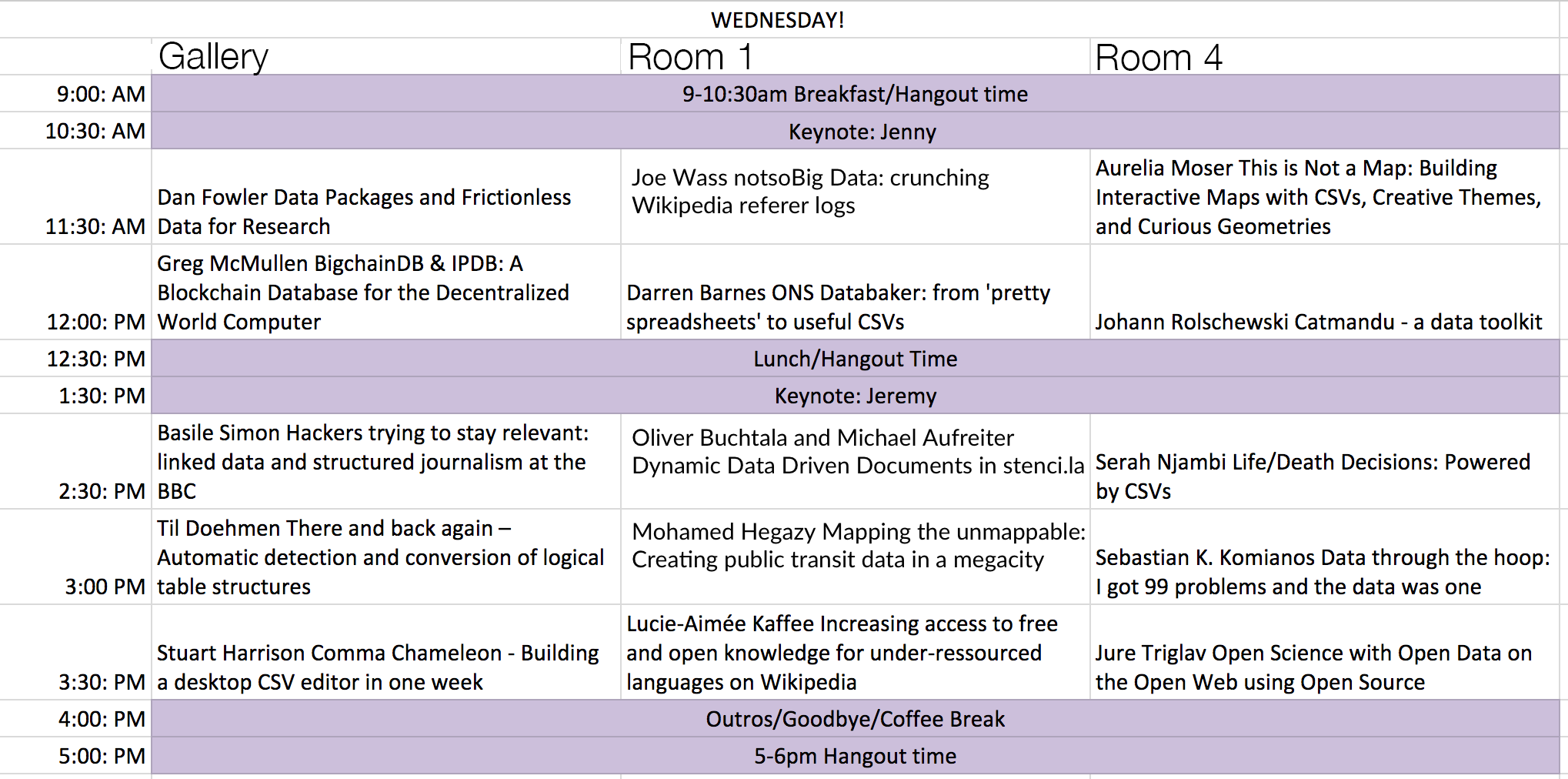 WEDNESDAY!

| | Gallery | Room 1 | Room 4 |
|---|---|---|---|
| 9:00: AM | 9-10:30am Breakfast/Hangout time | | |
| 10:30: AM | Keynote: Jenny | | |
| 11:30: AM | Dan Fowler Data Packages and Frictionless Data for Research | Joe Wass notsoBig Data: crunching Wikipedia referer logs | Aurelia Moser This is Not a Map: Building Interactive Maps with CSVs, Creative Themes, and Curious Geometries |
| 12:00: PM | Greg McMullen BigchainDB & IPDB: A Blockchain Database for the Decentralized World Computer | Darren Barnes ONS Databaker: from 'pretty spreadsheets' to useful CSVs | Johann Rolschewski Catmandu - a data toolkit |
| 12:30: PM | Lunch/Hangout Time | | |
| 1:30: PM | Keynote: Jeremy | | |
| 2:30: PM | Basile Simon Hackers trying to stay relevant: linked data and structured journalism at the BBC | Oliver Buchtala and Michael Aufreiter Dynamic Data Driven Documents in stenci.la | Serah Njambi Life/Death Decisions: Powered by CSVs |
| 3:00 PM | Til Doehmen There and back again – Automatic detection and conversion of logical table structures | Mohamed Hegazy Mapping the unmappable: Creating public transit data in a megacity | Sebastian K. Komianos Data through the hoop: I got 99 problems and the data was one |
| 3:30: PM | Stuart Harrison Comma Chameleon - Building a desktop CSV editor in one week | Lucie-Aimée Kaffee Increasing access to free and open knowledge for under-ressourced languages on Wikipedia | Jure Triglav Open Science with Open Data on the Open Web using Open Source |
| 4:00: PM | Outros/Goodbye/Coffee Break | | |
| 5:00: PM | 5-6pm Hangout time | | |